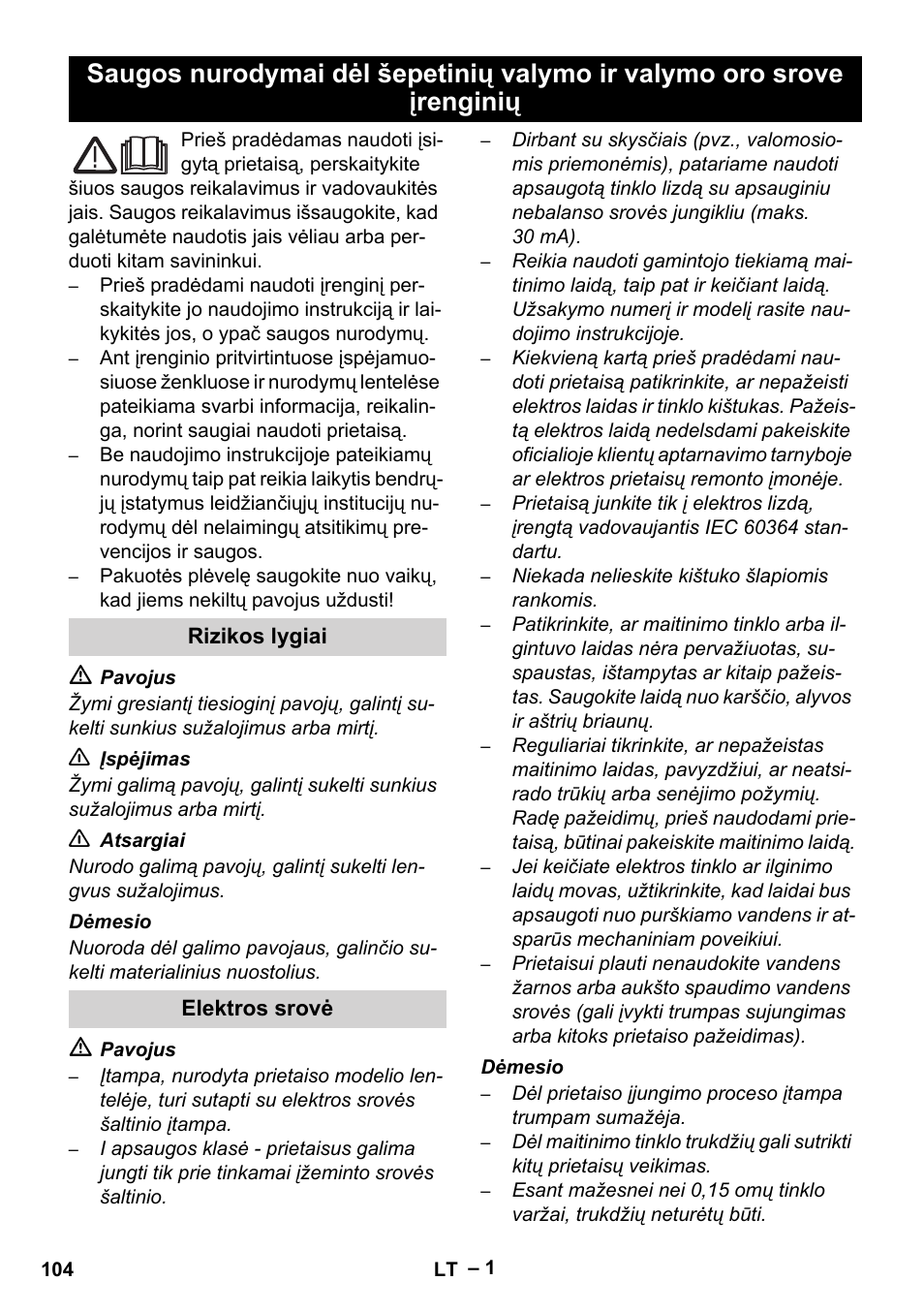 Saugos nurodymai dėl šepetinių valymo ir valymo oro srove įrenginių

Prieš pradėdamas naudoti įsigytą prietaisą, perskaitykite šiuos saugos reikalavimus ir vadovaukitės jais. Saugos reikalavimus išsaugokite, kad galėtumėte naudotis jais vėliau arba perduoti kitam savininkui.

– Prieš pradėdami naudoti įrenginį perskaitykite jo naudojimo instrukciją ir laikykitės jos, o ypač saugos nurodymų.
– Ant įrenginio pritvirtintuose įspėjamuosiuose ženkluose ir nurodymų lentelėse pateikiama svarbi informacija, reikalinga, norint saugiai naudoti prietaisą.
– Be naudojimo instrukcijoje pateikiamų nurodymų taip pat reikia laikytis bendrųjų įstatymus leidžiančiųjų institucijų nurodymų dėl nelaimingų atsitikimų prevencijos ir saugos.
– Pakuotės plėvelę saugokite nuo vaikų, kad jiems nekiltų pavojus uždusti!

Rizikos lygiai

Pavojus
Žymi gresiantį tiesioginį pavojų, galintį sukelti sunkius sužalojimus arba mirtį.

Įspėjimas
Žymi galimą pavojų, galintį sukelti sunkius sužalojimus arba mirtį.

Atsargiai
Nurodo galimą pavojų, galintį sukelti lengvus sužalojimus.

Dėmesio
Nuoroda dėl galimo pavojaus, galinčio sukelti materialinius nuostolius.

Elektros srovė

Pavojus
– Įtampa, nurodyta prietaiso modelio lentelėje, turi sutapti su elektros srovės šaltinio įtampa.
– I apsaugos klasė - prietaisus galima jungti tik prie tinkamai įžeminto srovės šaltinio.
– Dirbant su skysčiais (pvz., valomosiomis priemonėmis), patariame naudoti apsaugotą tinklo lizdą su apsauginiu nebalanso srovės jungikliu (maks. 30 mA).
– Reikia naudoti gamintojo tiekiamą maitinimo laidą, taip pat ir keičiant laidą. Užsakymo numerį ir modelį rasite naudojimo instrukcijoje.
– Kiekvieną kartą prieš pradėdami naudoti prietaisą patikrinkite, ar nepažeisti elektros laidas ir tinklo kištukas. Pažeistą elektros laidą nedelsdami pakeiskite oficialioje klientų aptarnavimo tarnyboje ar elektros prietaisų remonto įmonėje.
– Prietaisą junkite tik į elektros lizdą, įrengtą vadovaujantis IEC 60364 standartu.
– Niekada nelieskite kištuko šlapiomis rankomis.
– Patikrinkite, ar maitinimo tinklo arba ilgintuvo laidas nėra pervažiuotas, suspaustas, ištampytas ar kitaip pažeistas. Saugokite laidą nuo karščio, alyvos ir aštrių briaunų.
– Reguliariai tikrinkite, ar nepažeistas maitinimo laidas, pavyzdžiui, ar neatsirado trūkių arba senėjimo požymių. Radę pažeidimų, prieš naudodami prietaisą, būtinai pakeiskite maitinimo laidą.
– Jei keičiate elektros tinklo ar ilginimo laidų movas, užtikrinkite, kad laidai bus apsaugoti nuo purškiamo vandens ir atsparūs mechaniniam poveikiui.
– Prietaisui plauti nenaudokite vandens žarnos arba aukšto spaudimo vandens srovės (gali įvykti trumpas sujungimas arba kitoks prietaiso pažeidimas).

Dėmesio
– Dėl prietaiso įjungimo proceso įtampa trumpam sumažėja.
– Dėl maitinimo tinklo trukdžių gali sutrikti kitų prietaisų veikimas.
– Esant mažesnei nei 0,15 omų tinklo varžai, trukdžių neturėtų būti.

104 LT – 1